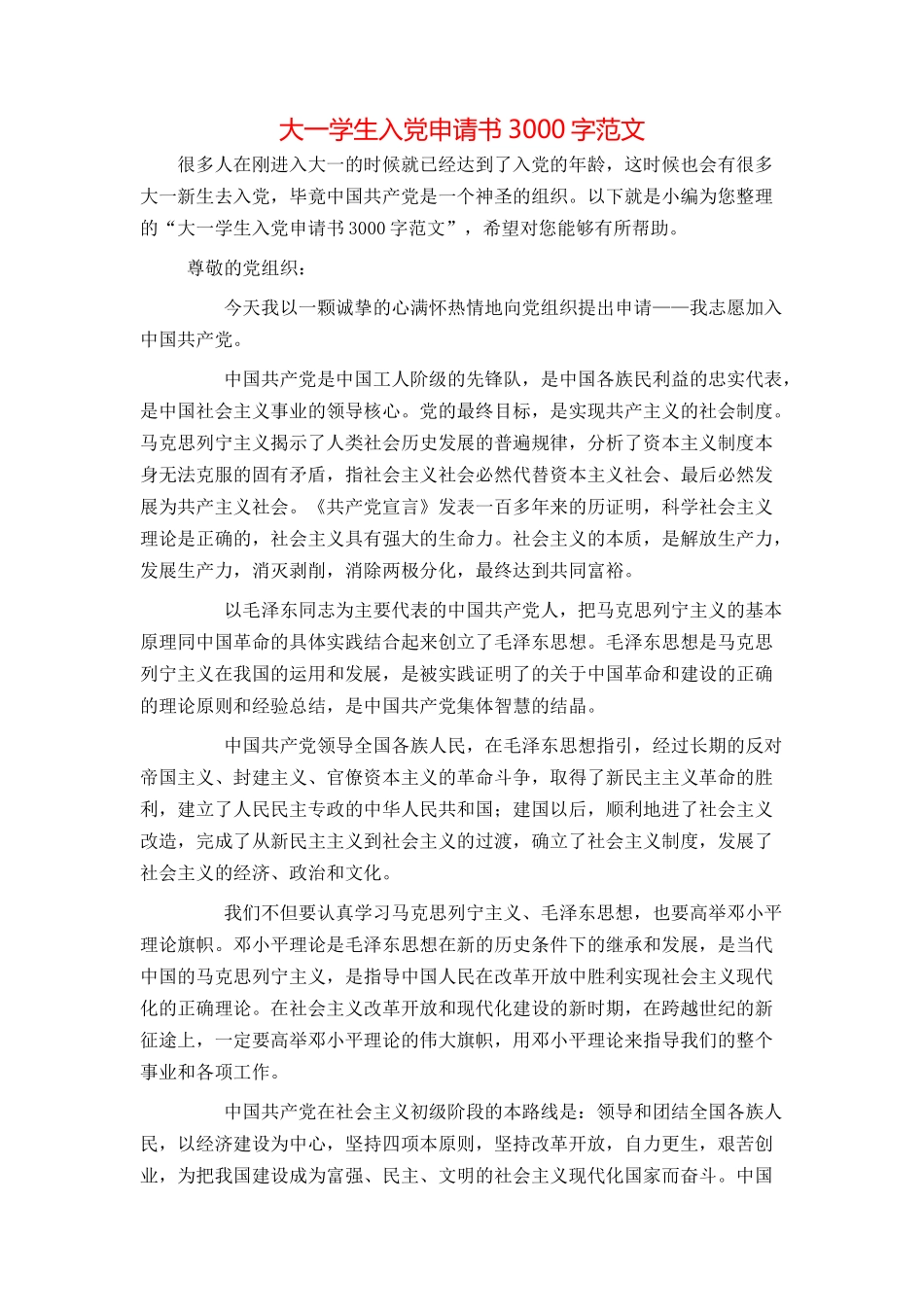 大一学生入党申请书 3000 字范文

很多人在刚进入大一的时候就已经达到了入党的年龄，这时候也会有很多大一新生去入党，毕竟中国共产党是一个神圣的组织。以下就是小编为您整理的“大一学生入党申请书 3000 字范文”，希望对您能够有所帮助。

尊敬的党组织：

今天我以一颗诚挚的心满怀热情地向党组织提出申请——我志愿加入中国共产党。

中国共产党是中国工人阶级的先锋队，是中国各族民利益的忠实代表，是中国社会主义事业的领导核心。党的最终目标，是实现共产主义的社会制度。马克思列宁主义揭示了人类社会历史发展的普遍规律，分析了资本主义制度本身无法克服的固有矛盾，指社会主义社会必然代替资本主义社会、最后必然发展为共产主义社会。《共产党宣言》发表一百多年来的历证明，科学社会主义理论是正确的，社会主义具有强大的生命力。社会主义的本质，是解放生产力，发展生产力，消灭剥削，消除两极分化，最终达到共同富裕。

以毛泽东同志为主要代表的中国共产党人，把马克思列宁主义的基本原理同中国革命的具体实践结合起来创立了毛泽东思想。毛泽东思想是马克思列宁主义在我国的运用和发展，是被实践证明了的关于中国革命和建设的正确的理论原则和经验总结，是中国共产党集体智慧的结晶。

中国共产党领导全国各族人民，在毛泽东思想指引，经过长期的反对帝国主义、封建主义、官僚资本主义的革命斗争，取得了新民主主义革命的胜利，建立了人民民主专政的中华人民共和国；建国以后，顺利地进了社会主义改造，完成了从新民主主义到社会主义的过渡，确立了社会主义制度，发展了社会主义的经济、政治和文化。

我们不但要认真学习马克思列宁主义、毛泽东思想，也要高举邓小平理论旗帜。邓小平理论是毛泽东思想在新的历史条件下的继承和发展，是当代中国的马克思列宁主义，是指导中国人民在改革开放中胜利实现社会主义现代化的正确理论。在社会主义改革开放和现代化建设的新时期，在跨越世纪的新征途上，一定要高举邓小平理论的伟大旗帜，用邓小平理论来指导我们的整个事业和各项工作。

中国共产党在社会主义初级阶段的本路线是：领导和团结全国各族人民，以经济建设为中心，坚持四项本原则，坚持改革开放，自力更生，艰苦创业，为把我国建设成为富强、民主、文明的社会主义现代化国家而奋斗。中国